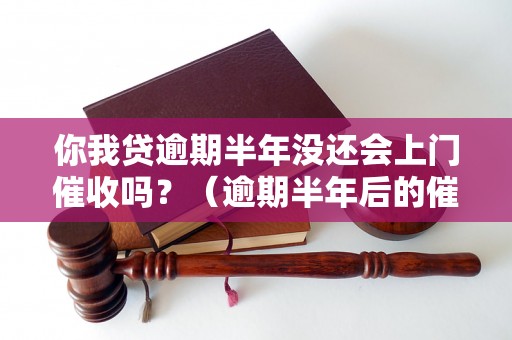 你我贷逾期半年没还会上门催收吗？（逾期半年后的催